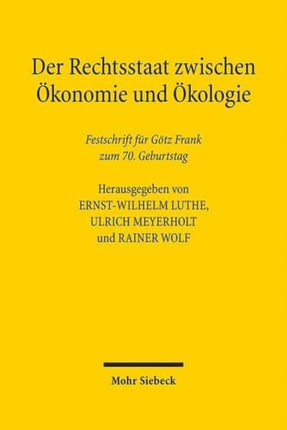 Der Rechtsstaat zwischen Ökonomie und Ökologie

Festschrift für Götz Frank zum 70. Geburtstag

Herausgegeben von
ERNST-WILHELM LUTHE,
ULRICH MEYERHOLT
und RAINER WOLF

Mohr Siebeck